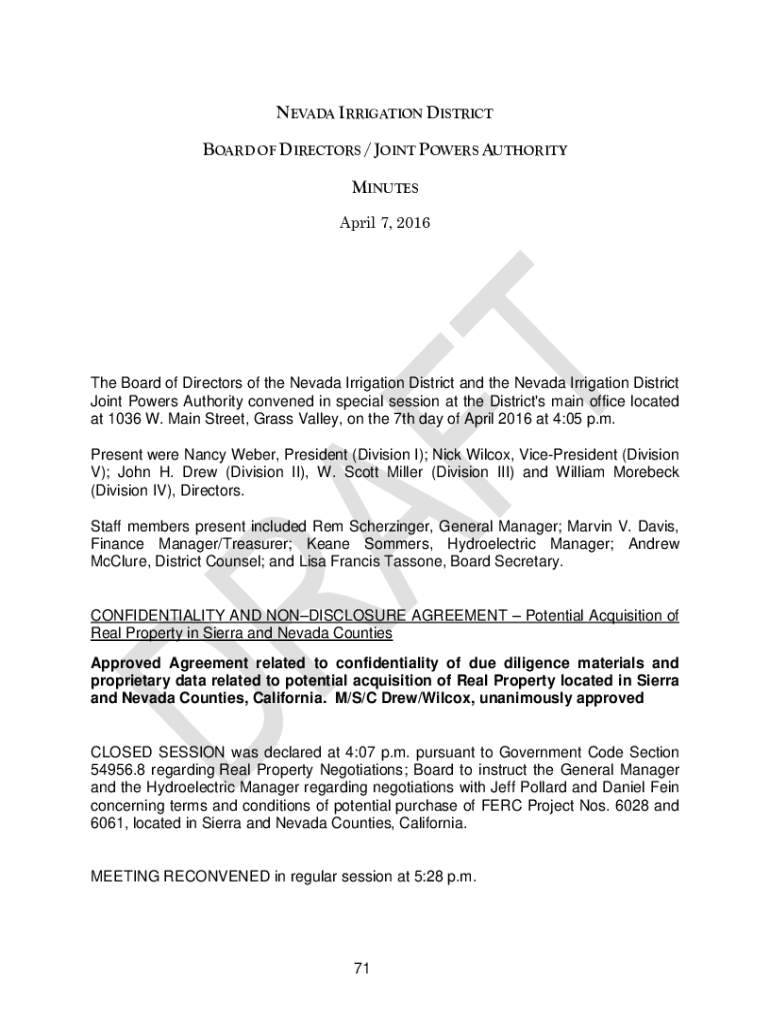 NEVADA IRRIGATION DISTRICT

BOARD OF DIRECTORS / JOINT POWERS AUTHORITY

MINUTES

April 7, 2016

DRAFT

The Board of Directors of the Nevada Irrigation District and the Nevada Irrigation District Joint Powers Authority convened in special session at the District's main office located at 1036 W. Main Street, Grass Valley, on the 7th day of April 2016 at 4:05 p.m.

Present were Nancy Weber, President (Division I); Nick Wilcox, Vice-President (Division V); John H. Drew (Division II), W. Scott Miller (Division III) and William Morebeck (Division IV), Directors.

Staff members present included Rem Scherzinger, General Manager; Marvin V. Davis, Finance Manager/Treasurer; Keane Sommers, Hydroelectric Manager; Andrew McClure, District Counsel; and Lisa Francis Tassone, Board Secretary.

CONFIDENTIALITY AND NON–DISCLOSURE AGREEMENT – Potential Acquisition of Real Property in Sierra and Nevada Counties

Approved Agreement related to confidentiality of due diligence materials and proprietary data related to potential acquisition of Real Property located in Sierra and Nevada Counties, California. M/S/C Drew/Wilcox, unanimously approved

CLOSED SESSION was declared at 4:07 p.m. pursuant to Government Code Section 54956.8 regarding Real Property Negotiations; Board to instruct the General Manager and the Hydroelectric Manager regarding negotiations with Jeff Pollard and Daniel Fein concerning terms and conditions of potential purchase of FERC Project Nos. 6028 and 6061, located in Sierra and Nevada Counties, California.

MEETING RECONVENED in regular session at 5:28 p.m.

71